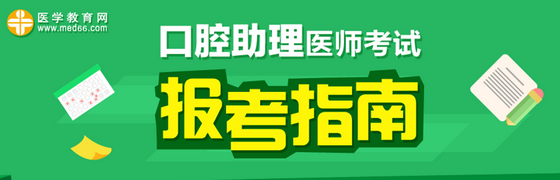 医学教育网
www.med66.com

口腔助理医师考试

报考指南